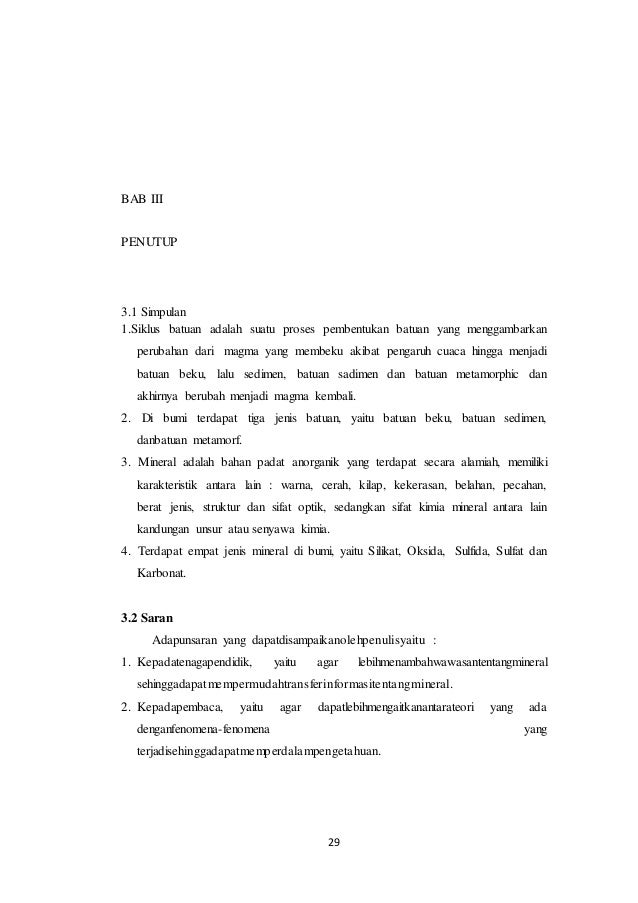 BAB III

PENUTUP

3.1 Simpulan
1.Siklus batuan adalah suatu proses pembentukan batuan yang menggambarkan perubahan dari magma yang membeku akibat pengaruh cuaca hingga menjadi batuan beku, lalu sedimen, batuan sadimen dan batuan metamorphic dan akhirnya berubah menjadi magma kembali.
2. Di bumi terdapat tiga jenis batuan, yaitu batuan beku, batuan sedimen, danbatuan metamorf.
3. Mineral adalah bahan padat anorganik yang terdapat secara alamiah, memiliki karakteristik antara lain : warna, cerah, kilap, kekerasan, belahan, pecahan, berat jenis, struktur dan sifat optik, sedangkan sifat kimia mineral antara lain kandungan unsur atau senyawa kimia.
4. Terdapat empat jenis mineral di bumi, yaitu Silikat, Oksida, Sulfida, Sulfat dan Karbonat.

3.2 Saran
Adapunsaran yang dapatdisampaikanolehpenulisyaitu :
1. Kepadatenagapendidik, yaitu agar lebihmenambahwawasantentangmineral sehinggadapatmempermudahtransferinformasitentangmineral.
2. Kepadapembaca, yaitu agar dapatlebihmengaitkanantarateori yang ada denganfenomena-fenomena yang terjadisehinggadapatmemperdalampengetahuan.

29